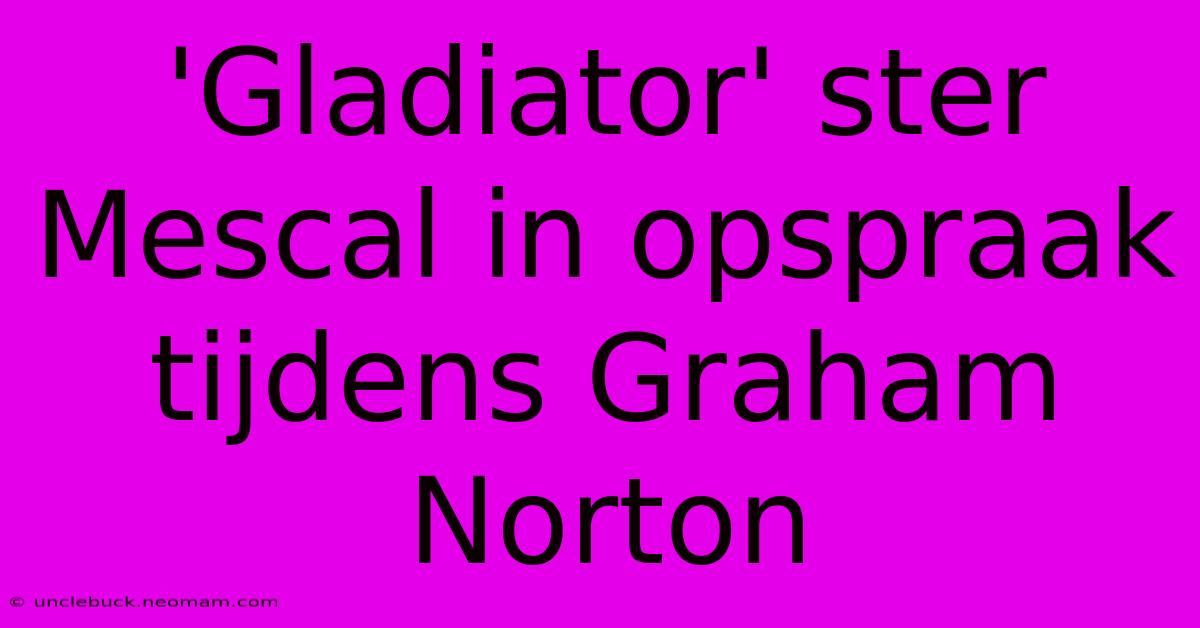 'Gladiator' ster Mescal in opspraak tijdens Graham Norton

© unclebuck.neomam.com